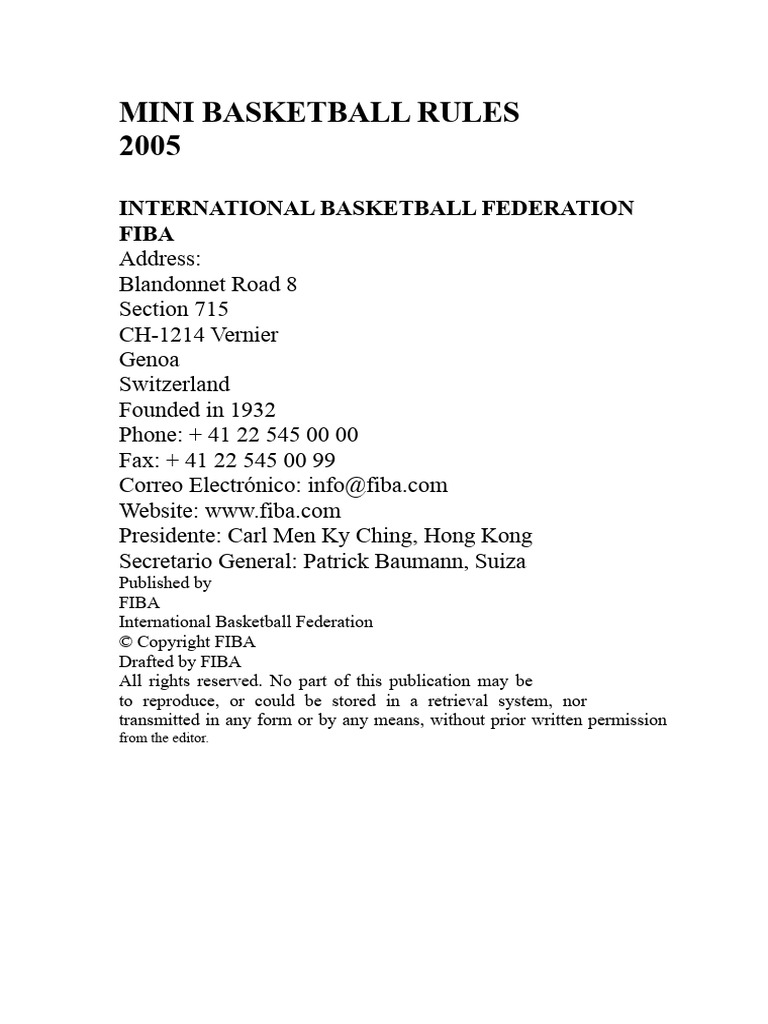 MINI BASKETBALL RULES
2005

INTERNATIONAL BASKETBALL FEDERATION
FIBA
Address:
Blandonnet Road 8
Section 715
CH-1214 Vernier
Genoa
Switzerland
Founded in 1932
Phone: + 41 22 545 00 00
Fax: + 41 22 545 00 99
Correo Electrónico: info@fiba.com
Website: www.fiba.com
Presidente: Carl Men Ky Ching, Hong Kong
Secretario General: Patrick Baumann, Suiza
Published by
FIBA
International Basketball Federation
© Copyright FIBA
Drafted by FIBA
All rights reserved. No part of this publication may be to reproduce, or could be stored in a retrieval system, nor transmitted in any form or by any means, without prior written permission from the editor.